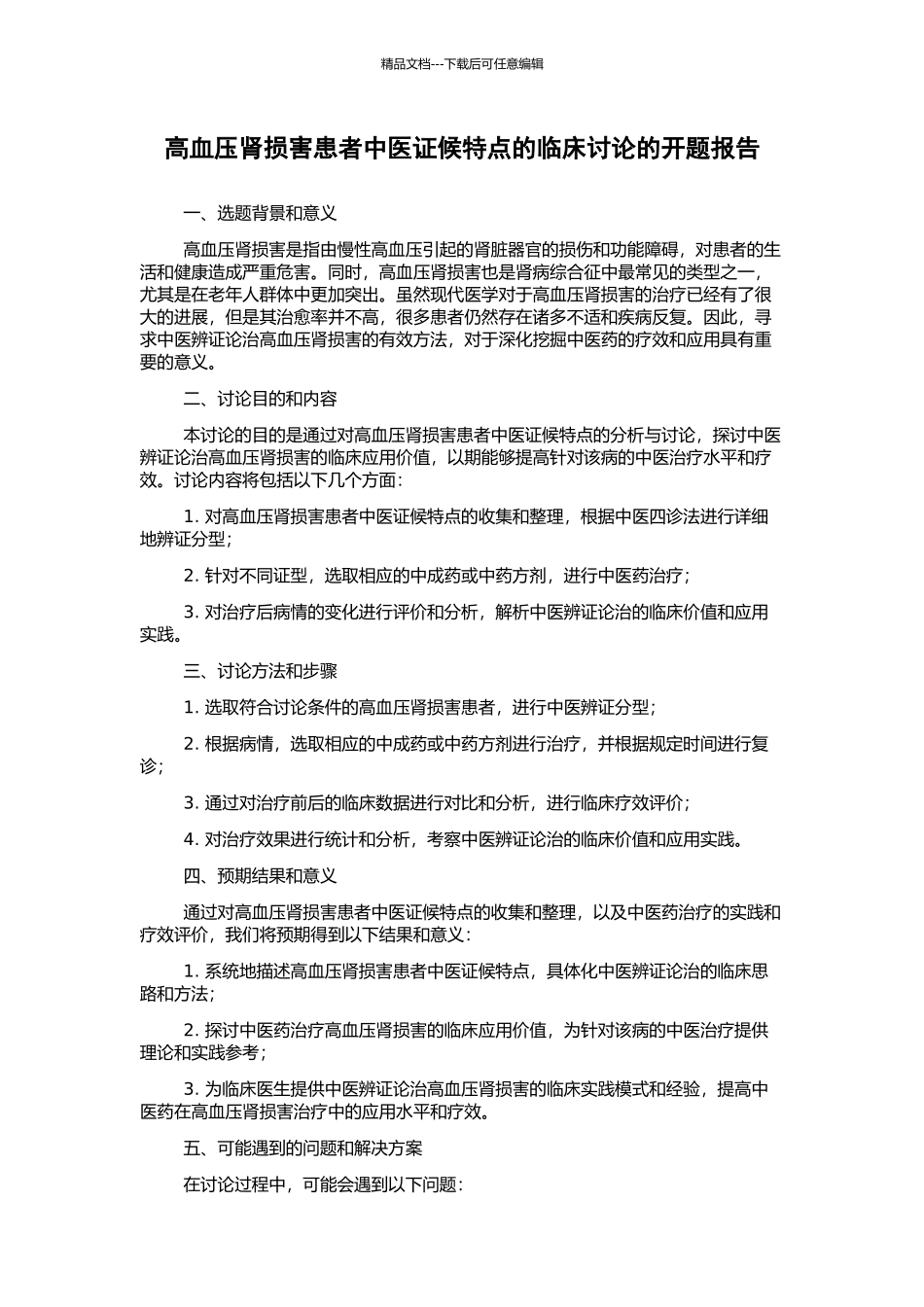 精品文档---下载后可任意编辑

高血压肾损害患者中医证候特点的临床讨论的开题报告

一、选题背景和意义

高血压肾损害是指由慢性高血压引起的肾脏器官的损伤和功能障碍，对患者的生活和健康造成严重危害。同时，高血压肾损害也是肾病综合征中最常见的类型之一，尤其是在老年人群体中更加突出。虽然现代医学对于高血压肾损害的治疗已经有了很大的进展，但是其治愈率并不高，很多患者仍然存在诸多不适和疾病反复。因此，寻求中医辨证论治高血压肾损害的有效方法，对于深化挖掘中医药的疗效和应用具有重要的意义。

二、讨论目的和内容

本讨论的目的是通过对高血压肾损害患者中医证候特点的分析与讨论，探讨中医辨证论治高血压肾损害的临床应用价值，以期能够提高针对该病的中医治疗水平和疗效。讨论内容将包括以下几个方面：

1. 对高血压肾损害患者中医证候特点的收集和整理，根据中医四诊法进行详细地辨证分型；

2. 针对不同证型，选取相应的中成药或中药方剂，进行中医药治疗；

3. 对治疗后病情的变化进行评价和分析，解析中医辨证论治的临床价值和应用实践。

三、讨论方法和步骤

1. 选取符合讨论条件的高血压肾损害患者，进行中医辨证分型；

2. 根据病情，选取相应的中成药或中药方剂进行治疗，并根据规定时间进行复诊；

3. 通过对治疗前后的临床数据进行对比和分析，进行临床疗效评价；

4. 对治疗效果进行统计和分析，考察中医辨证论治的临床价值和应用实践。

四、预期结果和意义

通过对高血压肾损害患者中医证候特点的收集和整理，以及中医药治疗的实践和疗效评价，我们将预期得到以下结果和意义：

1. 系统地描述高血压肾损害患者中医证候特点，具体化中医辨证论治的临床思路和方法；

2. 探讨中医药治疗高血压肾损害的临床应用价值，为针对该病的中医治疗提供理论和实践参考；

3. 为临床医生提供中医辨证论治高血压肾损害的临床实践模式和经验，提高中医药在高血压肾损害治疗中的应用水平和疗效。

五、可能遇到的问题和解决方案

在讨论过程中，可能会遇到以下问题：